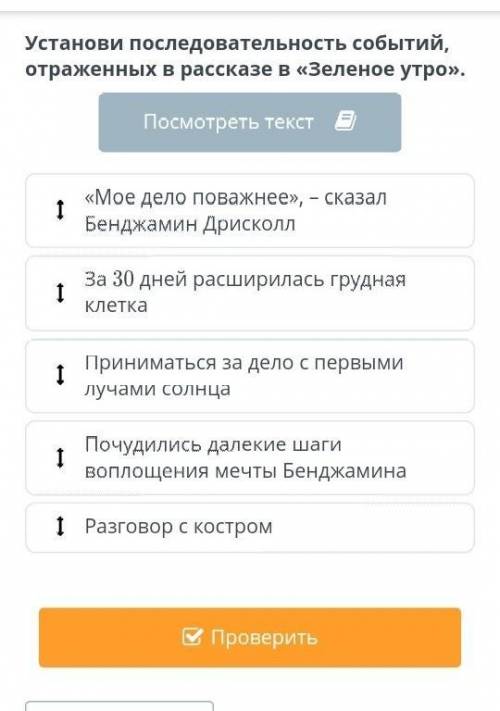 Установи последовательность событий, отраженных в рассказе в «Зеленое утро».

Посмотреть текст

«Мое дело поважнее», – сказал Бенджамин Дрисколл

За 30 дней расширилась грудная клетка

Приниматься за дело с первыми лучами солнца

Почудились далекие шаги воплощения мечты Бенджамина

Разговор с костром

Проверить